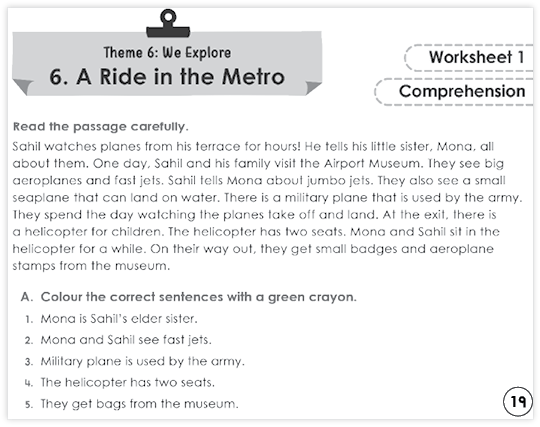 Theme 6: We Explore
6. A Ride in the Metro

Worksheet 1
Comprehension

Read the passage carefully.

Sahil watches planes from his terrace for hours! He tells his little sister, Mona, all about them. One day, Sahil and his family visit the Airport Museum. They see big aeroplanes and fast jets. Sahil tells Mona about jumbo jets. They also see a small seaplane that can land on water. There is a military plane that is used by the army. They spend the day watching the planes take off and land. At the exit, there is a helicopter for children. The helicopter has two seats. Mona and Sahil sit in the helicopter for a while. On their way out, they get small badges and aeroplane stamps from the museum.

A. Colour the correct sentences with a green crayon.

1. Mona is Sahil's elder sister.
2. Mona and Sahil see fast jets.
3. Military plane is used by the army.
4. The helicopter has two seats.
5. They get bags from the museum.

19